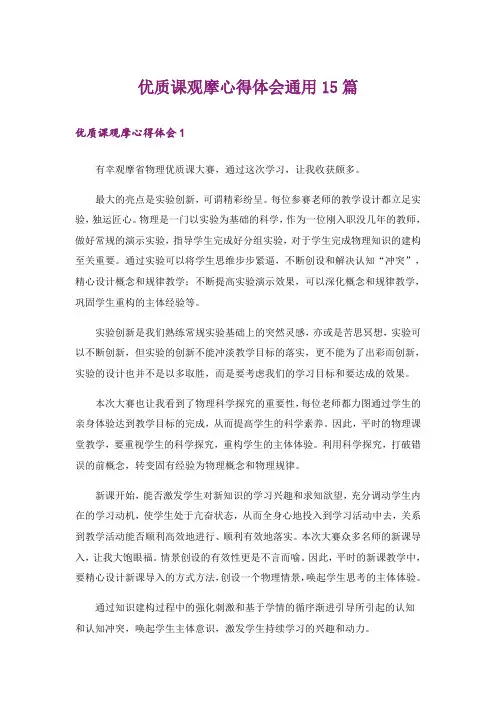 优质课观摩心得体会通用 15 篇

优质课观摩心得体会 1

有幸观摩省物理优质课大赛，通过这次学习，让我收获颇多。

最大的亮点是实验创新，可谓精彩纷呈。每位参赛老师的教学设计都立足实验，独运匠心。物理是一门以实验为基础的科学，作为一位刚入职没几年的教师，做好常规的演示实验，指导学生完成好分组实验，对于学生完成物理知识的建构至关重要。通过实验可以将学生思维步步紧逼，不断创设和解决认知“冲突”，精心设计概念和规律教学；不断提高实验演示效果，可以深化概念和规律教学，巩固学生重构的主体经验等。

实验创新是我们熟练常规实验基础上的突然灵感，亦或是苦思冥想，实验可以不断创新，但实验的创新不能冲淡教学目标的落实，更不能为了出彩而创新，实验的设计也并不是以多取胜，而是要考虑我们的学习目标和要达成的效果。

本次大赛也让我看到了物理科学探究的重要性，每位老师都力图通过学生的亲身体验达到教学目标的完成，从而提高学生的科学素养。因此，平时的物理课堂教学，要重视学生的科学探究，重构学生的主体体验。利用科学探究，打破错误的前概念，转变固有经验为物理概念和物理规律。

新课开始，能否激发学生对新知识的学习兴趣和求知欲望，充分调动学生内在的学习动机，使学生处于亢奋状态，从而全身心地投入到学习活动中去，关系到教学活动能否顺利高效地进行、顺利有效地落实。本次大赛众多名师的新课导入，让我大饱眼福。情景创设的有效性更是不言而喻。因此，平时的新课教学中，要精心设计新课导入的方式方法，创设一个物理情景，唤起学生思考的主体体验。

通过知识建构过程中的强化刺激和基于学情的循序渐进引导所引起的认知和认知冲突，唤起学生主体意识、激发学生持续学习的兴趣和动力。